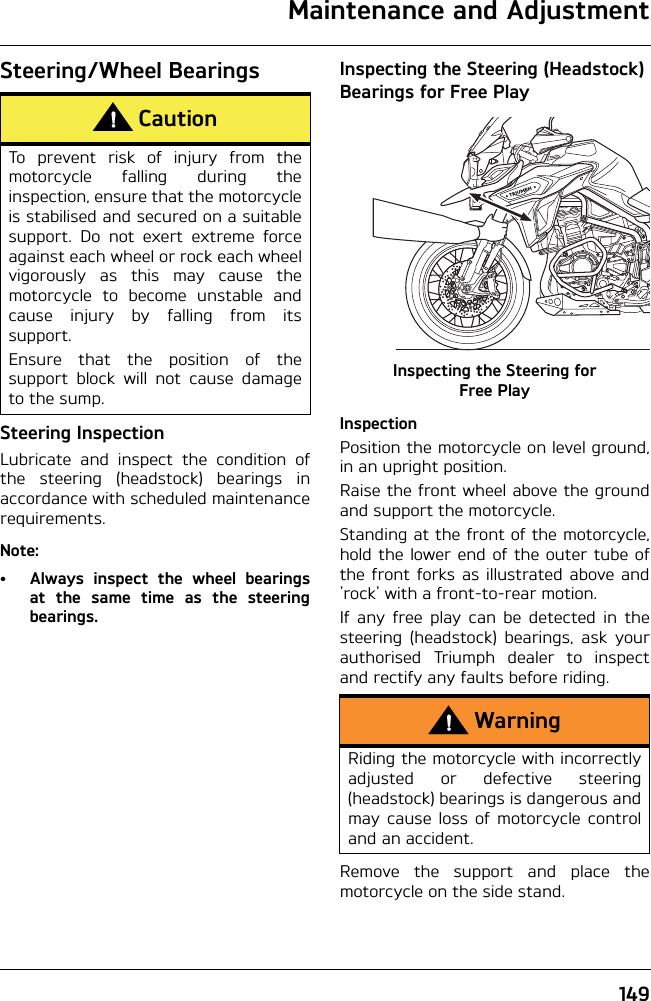 Maintenance and Adjustment

Steering/Wheel Bearings

Caution

To prevent risk of injury from the motorcycle falling during the inspection, ensure that the motorcycle is stabilised and secured on a suitable support. Do not exert extreme force against each wheel or rock each wheel vigorously as this may cause the motorcycle to become unstable and cause injury by falling from its support.

Ensure that the position of the support block will not cause damage to the sump.

Steering Inspection

Lubricate and inspect the condition of the steering (headstock) bearings in accordance with scheduled maintenance requirements.

Note:

• Always inspect the wheel bearings at the same time as the steering bearings.

Inspecting the Steering (Headstock) Bearings for Free Play

TRIUMPH

Inspecting the Steering for Free Play

Inspection

Position the motorcycle on level ground, in an upright position.

Raise the front wheel above the ground and support the motorcycle.

Standing at the front of the motorcycle, hold the lower end of the outer tube of the front forks as illustrated above and 'rock' with a front-to-rear motion.

If any free play can be detected in the steering (headstock) bearings, ask your authorised Triumph dealer to inspect and rectify any faults before riding.

Warning

Riding the motorcycle with incorrectly adjusted or defective steering (headstock) bearings is dangerous and may cause loss of motorcycle control and an accident.

Remove the support and place the motorcycle on the side stand.

149